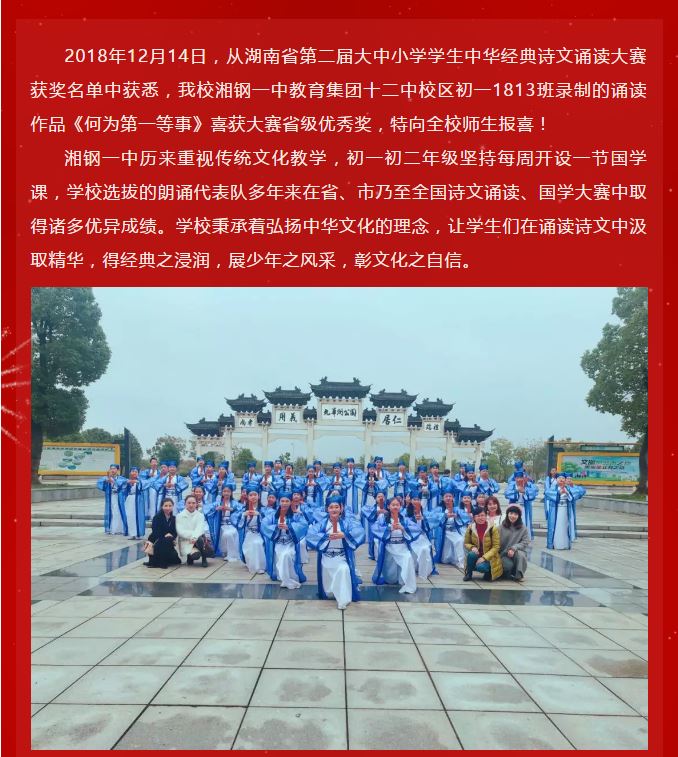 2018年12月14日，从湖南省第二届大中小学学生中华经典诗文诵读大赛获奖名单中获悉，我校湘钢一中教育集团十二中校区初一1813班录制的诵读作品《何为第一等事》喜获大赛省级优秀奖，特向全校师生报喜！

湘钢一中历来重视传统文化教学，初一初二年级坚持每周开设一节国学课，学校选拔的朗诵代表队多年来在省、市乃至全国诗文诵读、国学大赛中取得诸多优异成绩。学校秉承着弘扬中华文化的理念，让学生们在诵读诗文中汲取精华，得经典之浸润，展少年之风采，彰文化之自信。